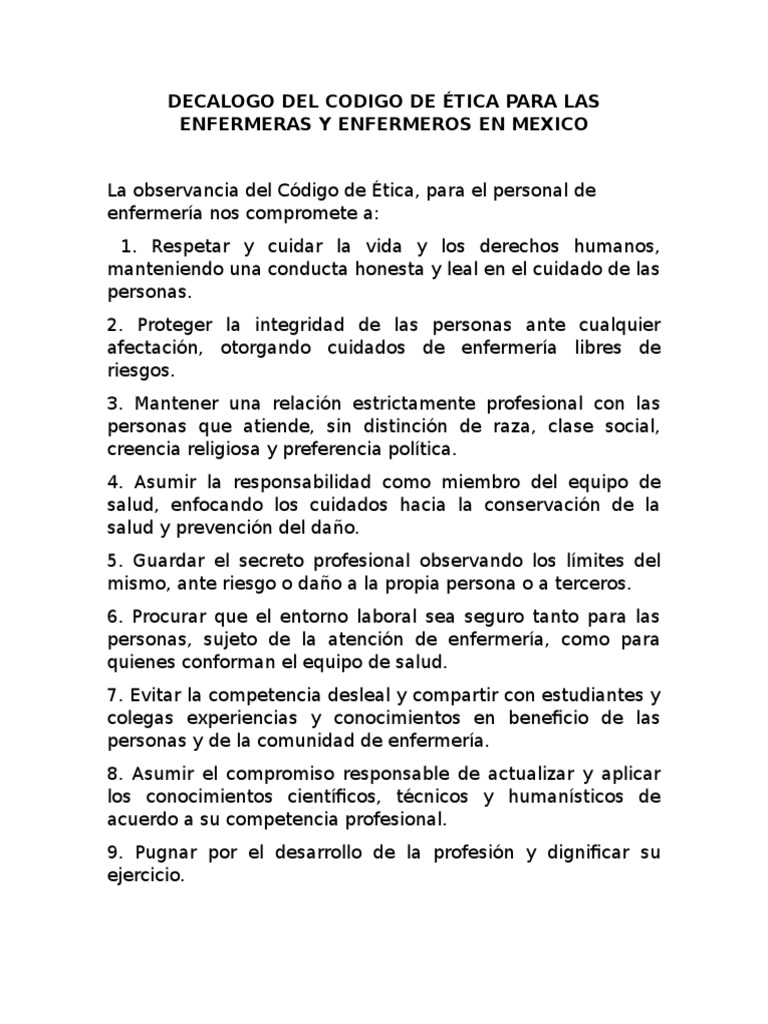 DECALOGO DEL CODIGO DE ÉTICA PARA LAS ENFERMERAS Y ENFERMEROS EN MEXICO

La observancia del Código de Ética, para el personal de enfermería nos compromete a:

1. Respetar y cuidar la vida y los derechos humanos, manteniendo una conducta honesta y leal en el cuidado de las personas.

2. Proteger la integridad de las personas ante cualquier afectación, otorgando cuidados de enfermería libres de riesgos.

3. Mantener una relación estrictamente profesional con las personas que atiende, sin distinción de raza, clase social, creencia religiosa y preferencia política.

4. Asumir la responsabilidad como miembro del equipo de salud, enfocando los cuidados hacia la conservación de la salud y prevención del daño.

5. Guardar el secreto profesional observando los límites del mismo, ante riesgo o daño a la propia persona o a terceros.

6. Procurar que el entorno laboral sea seguro tanto para las personas, sujeto de la atención de enfermería, como para quienes conforman el equipo de salud.

7. Evitar la competencia desleal y compartir con estudiantes y colegas experiencias y conocimientos en beneficio de las personas y de la comunidad de enfermería.

8. Asumir el compromiso responsable de actualizar y aplicar los conocimientos científicos, técnicos y humanísticos de acuerdo a su competencia profesional.

9. Pugnar por el desarrollo de la profesión y dignificar su ejercicio.